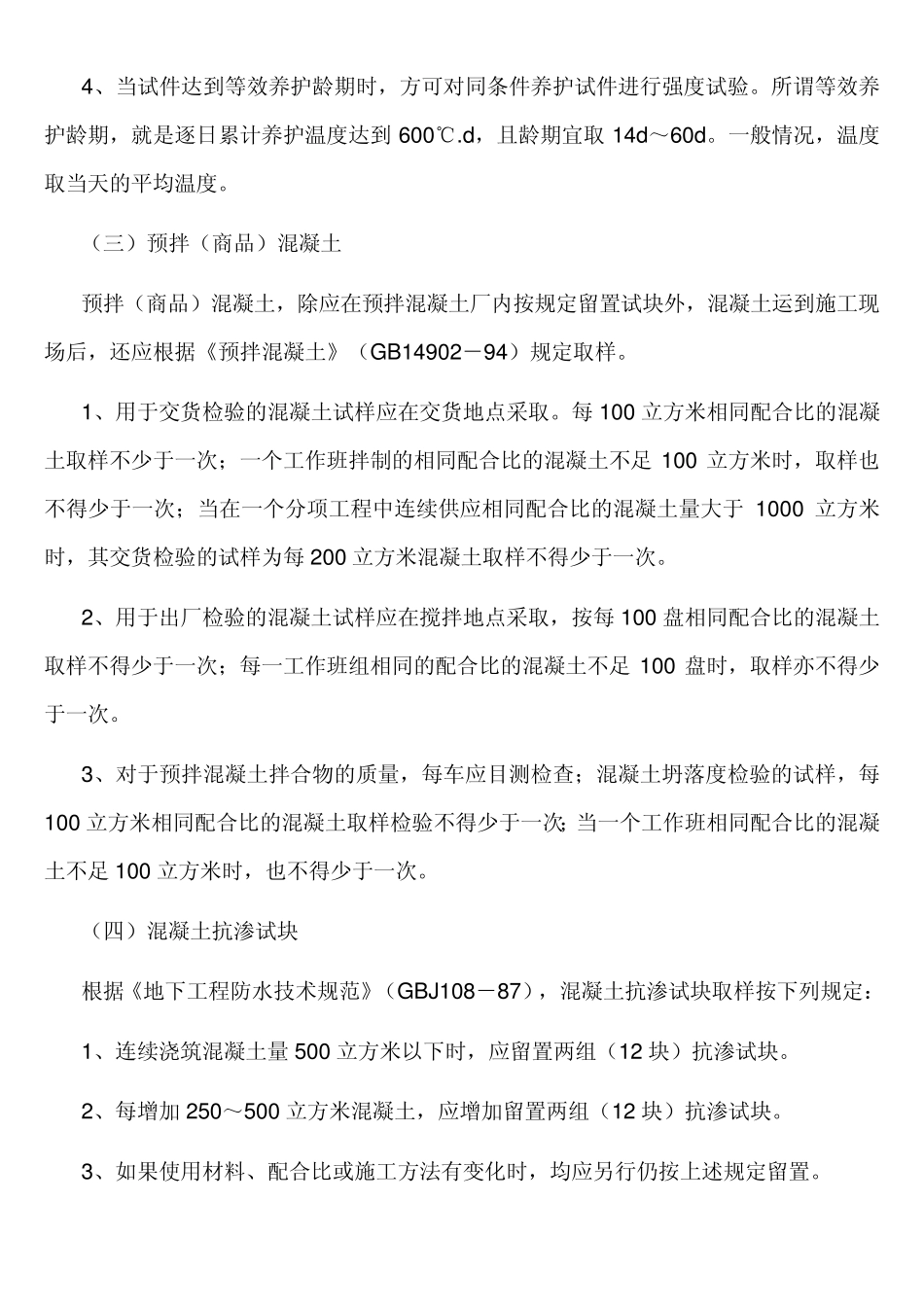 4、当试件达到等效养护龄期时，方可对同条件养护试件进行强度试验。所谓等效养护龄期，就是逐日累计养护温度达到 600℃.d，且龄期宜取 14d～60d。一般情况，温度取当天的平均温度。

（三）预拌（商品）混凝土

预拌（商品）混凝土，除应在预拌混凝土厂内按规定留置试块外，混凝土运到施工现场后，还应根据《预拌混凝土》（GB14902－94）规定取样。

1、用于交货检验的混凝土试样应在交货地点采取。每 100 立方米相同配合比的混凝土取样不少于一次；一个工作班拌制的相同配合比的混凝土不足 100 立方米时，取样也不得少于一次；当在一个分项工程中连续供应相同配合比的混凝土量大于 1000 立方米时，其交货检验的试样为每 200 立方米混凝土取样不得少于一次。

2、用于出厂检验的混凝土试样应在搅拌地点采取，按每 100 盘相同配合比的混凝土取样不得少于一次；每一工作班组相同的配合比的混凝土不足 100 盘时，取样亦不得少于一次。

3、对于预拌混凝土拌合物的质量，每车应目测检查；混凝土坍落度检验的试样，每 100 立方米相同配合比的混凝土取样检验不得少于一次；当一个工作班相同配合比的混凝土不足 100 立方米时，也不得少于一次。

（四）混凝土抗渗试块

根据《地下工程防水技术规范》（GBJ108－87），混凝土抗渗试块取样按下列规定：

1、连续浇筑混凝土量 500 立方米以下时，应留置两组（12 块）抗渗试块。

2、每增加 250～500 立方米混凝土，应增加留置两组（12 块）抗渗试块。

3、如果使用材料、配合比或施工方法有变化时，均应另行仍按上述规定留置。